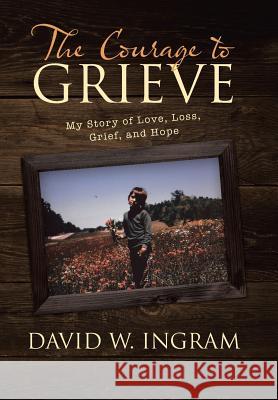 The Courage to
GRIEVE

My Story of Love, Loss, Grief, and Hope

DAVID W. INGRAM

Kraina Książek